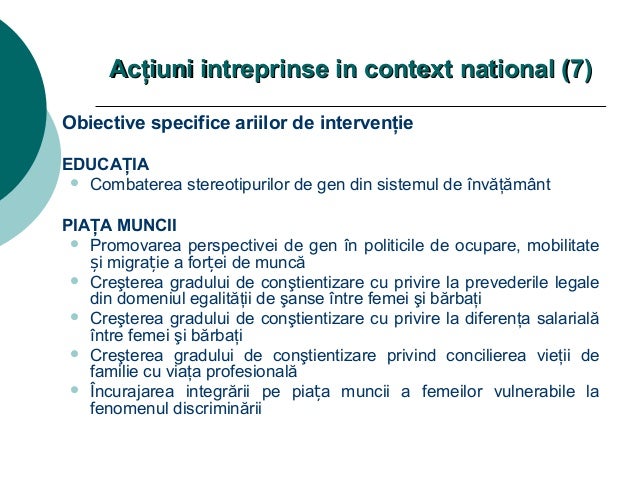 Acțiuni intreprinse in context national (7)

Obiective specifice ariilor de intervenție

EDUCAȚIA
- Combaterea stereotipurilor de gen din sistemul de învățământ

PIAȚA MUNCII
- Promovarea perspectivei de gen în politicile de ocupare, mobilitate și migrație a forței de muncă
- Creşterea gradului de conştientizare cu privire la prevederile legale din domeniul egalității de şanse între femei şi bărbați
- Creşterea gradului de conştientizare cu privire la diferența salarială între femei şi bărbați
- Creşterea gradului de conştientizare privind concilierea vieții de familie cu viața profesională
- Încurajarea integrării pe piața muncii a femeilor vulnerabile la fenomenul discriminării